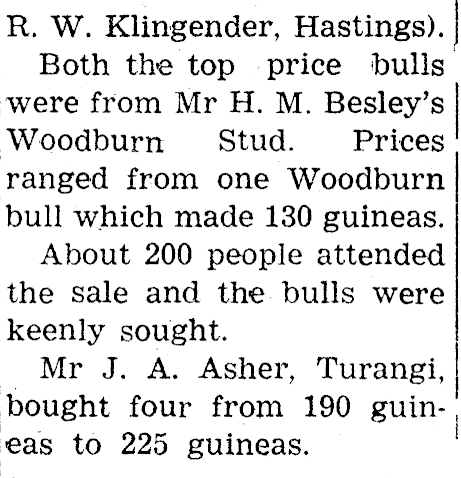 R. W. Klingender, Hastings).

Both the top price bulls were from Mr H. M. Besley's Woodburn Stud. Prices ranged from one Woodburn bull which made 130 guineas.

About 200 people attended the sale and the bulls were keenly sought.

Mr J. A. Asher, Turangi, bought four from 190 guineas to 225 guineas.